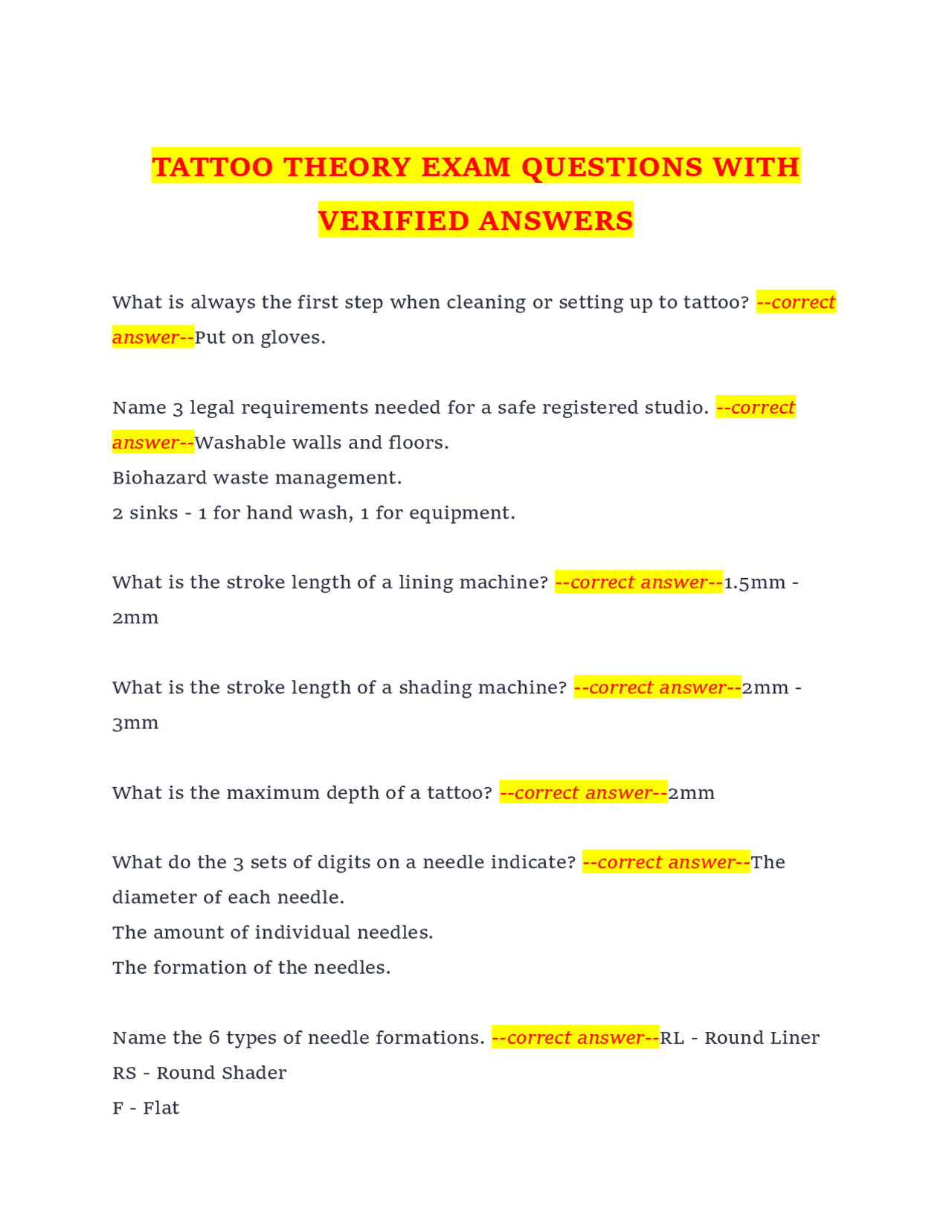 TATTOO THEORY EXAM QUESTIONS WITH VERIFIED ANSWERS

What is always the first step when cleaning or setting up to tattoo? --correct answer--Put on gloves.

Name 3 legal requirements needed for a safe registered studio. --correct answer--Washable walls and floors.
Biohazard waste management.
2 sinks - 1 for hand wash, 1 for equipment.

What is the stroke length of a lining machine? --correct answer--1.5mm - 2mm

What is the stroke length of a shading machine? --correct answer--2mm - 3mm

What is the maximum depth of a tattoo? --correct answer--2mm

What do the 3 sets of digits on a needle indicate? --correct answer--The diameter of each needle.
The amount of individual needles.
The formation of the needles.

Name the 6 types of needle formations. --correct answer--RL - Round Liner
RS - Round Shader
F - Flat